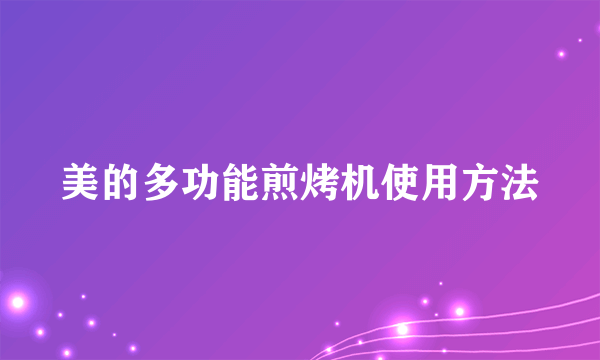 美的多功能煎烤机使用方法